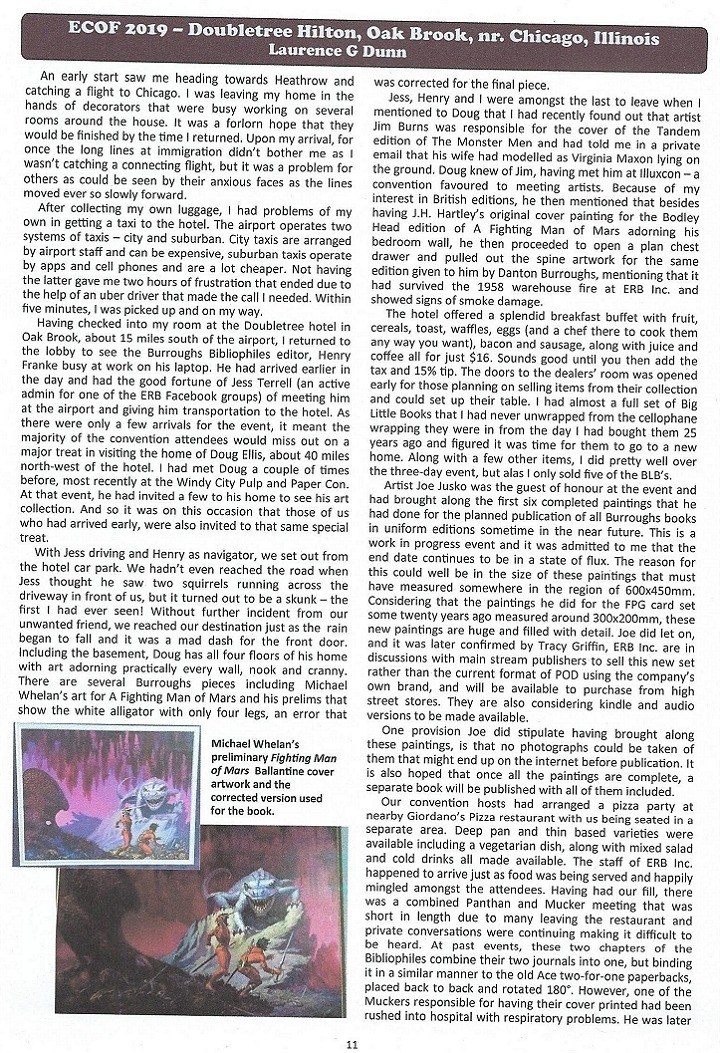 ECOF 2019 – Doubletree Hilton, Oak Brook, nr. Chicago, Illinois
Laurence G Dunn

An early start saw me heading towards Heathrow and catching a flight to Chicago. I was leaving my home in the hands of decorators that were busy working on several rooms around the house. It was a forlorn hope that they would be finished by the time I returned. Upon my arrival, for once the long lines at immigration didn't bother me as I wasn't catching a connecting flight, but it was a problem for others as could be seen by their anxious faces as the lines moved ever so slowly forward.

After collecting my own luggage, I had problems of my own in getting a taxi to the hotel. The airport operates two systems of taxis – city and suburban. City taxis are arranged by airport staff and can be expensive, suburban taxis operate by apps and cell phones and are a lot cheaper. Not having the latter gave me two hours of frustration that ended due to the help of an uber driver that made the call I needed. Within five minutes, I was picked up and on my way.

Having checked into my room at the Doubletree hotel in Oak Brook, about 15 miles south of the airport, I returned to the lobby to see the Burroughs Bibliophiles editor, Henry Franke busy at work on his laptop. He had arrived earlier in the day and had the good fortune of Jess Terrell (an active admin for one of the ERB Facebook groups) of meeting him at the airport and giving him transportation to the hotel. As there were only a few arrivals for the event, it meant the majority of the convention attendees would miss out on a major treat in visiting the home of Doug Ellis, about 40 miles north-west of the hotel. I had met Doug a couple of times before, most recently at the Windy City Pulp and Paper Con. At that event, he had invited a few to his home to see his art collection. And so it was on this occasion that those of us who had arrived early, were also invited to that same special treat.

With Jess driving and Henry as navigator, we set out from the hotel car park. We hadn't even reached the road when Jess thought he saw two squirrels running across the driveway in front of us, but it turned out to be a skunk – the first I had ever seen! Without further incident from our unwanted friend, we reached our destination just as the rain began to fall and it was a mad dash for the front door. Including the basement, Doug has all four floors of his home with art adorning practically every wall, nook and cranny. There are several Burroughs pieces including Michael Whelan's art for A Fighting Man of Mars and his prelims that show the white alligator with only four legs, an error that

Michael Whelan's preliminary Fighting Man of Mars Ballantine cover artwork and the corrected version used for the book.

was corrected for the final piece.

Jess, Henry and I were amongst the last to leave when I mentioned to Doug that I had recently found out that artist Jim Burns was responsible for the cover of the Tandem edition of The Monster Men and had told me in a private email that his wife had modelled as Virginia Maxon lying on the ground. Doug knew of Jim, having met him at Illuxcon – a convention favoured to meeting artists. Because of my interest in British editions, he then mentioned that besides having J.H. Hartley's original cover painting for the Bodley Head edition of A Fighting Man of Mars adorning his bedroom wall, he then proceeded to open a plan chest drawer and pulled out the spine artwork for the same edition given to him by Danton Burroughs, mentioning that it had survived the 1958 warehouse fire at ERB Inc. and showed signs of smoke damage.

The hotel offered a splendid breakfast buffet with fruit, cereals, toast, waffles, eggs (and a chef there to cook them any way you want), bacon and sausage, along with juice and coffee all for just $16. Sounds good until you then add the tax and 15% tip. The doors to the dealers' room was opened early for those planning on selling items from their collection and could set up their table. I had almost a full set of Big Little Books that I had never unwrapped from the cellophane wrapping they were in from the day I had bought them 25 years ago and figured it was time for them to go to a new home. Along with a few other items, I did pretty well over the three-day event, but alas I only sold five of the BLB's.

Artist Joe Jusko was the guest of honour at the event and had brought along the first six completed paintings that he had done for the planned publication of all Burroughs books in uniform editions sometime in the near future. This is a work in progress event and it was admitted to me that the end date continues to be in a state of flux. The reason for this could well be in the size of these paintings that must have measured somewhere in the region of 600x450mm. Considering that the paintings he did for the FPG card set some twenty years ago measured around 300x200mm, these new paintings are huge and filled with detail. Joe did let on, and it was later confirmed by Tracy Griffin, ERB Inc. are in discussions with main stream publishers to sell this new set rather than the current format of POD using the company's own brand, and will be available to purchase from high street stores. They are also considering kindle and audio versions to be made available.

One provision Joe did stipulate having brought along these paintings, is that no photographs could be taken of them that might end up on the internet before publication. It is also hoped that once all the paintings are complete, a separate book will be published with all of them included.

Our convention hosts had arranged a pizza party at nearby Giordano's Pizza restaurant with us being seated in a separate area. Deep pan and thin based varieties were available including a vegetarian dish, along with mixed salad and cold drinks all made available. The staff of ERB Inc. happened to arrive just as food was being served and happily mingled amongst the attendees. Having had our fill, there was a combined Panthan and Mucker meeting that was short in length due to many leaving the restaurant and private conversations were continuing making it difficult to be heard. At past events, these two chapters of the Bibliophiles combine their two journals into one, but binding it in a similar manner to the old Ace two-for-one paperbacks, placed back to back and rotated 180°. However, one of the Muckers responsible for having their cover printed had been rushed into hospital with respiratory problems. He was later

11